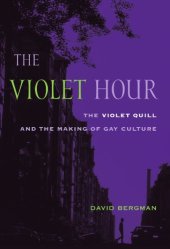 THE VIOLET HOUR

THE VIOLET QUILL AND THE MAKING OF GAY CULTURE

DAVID BERGMAN